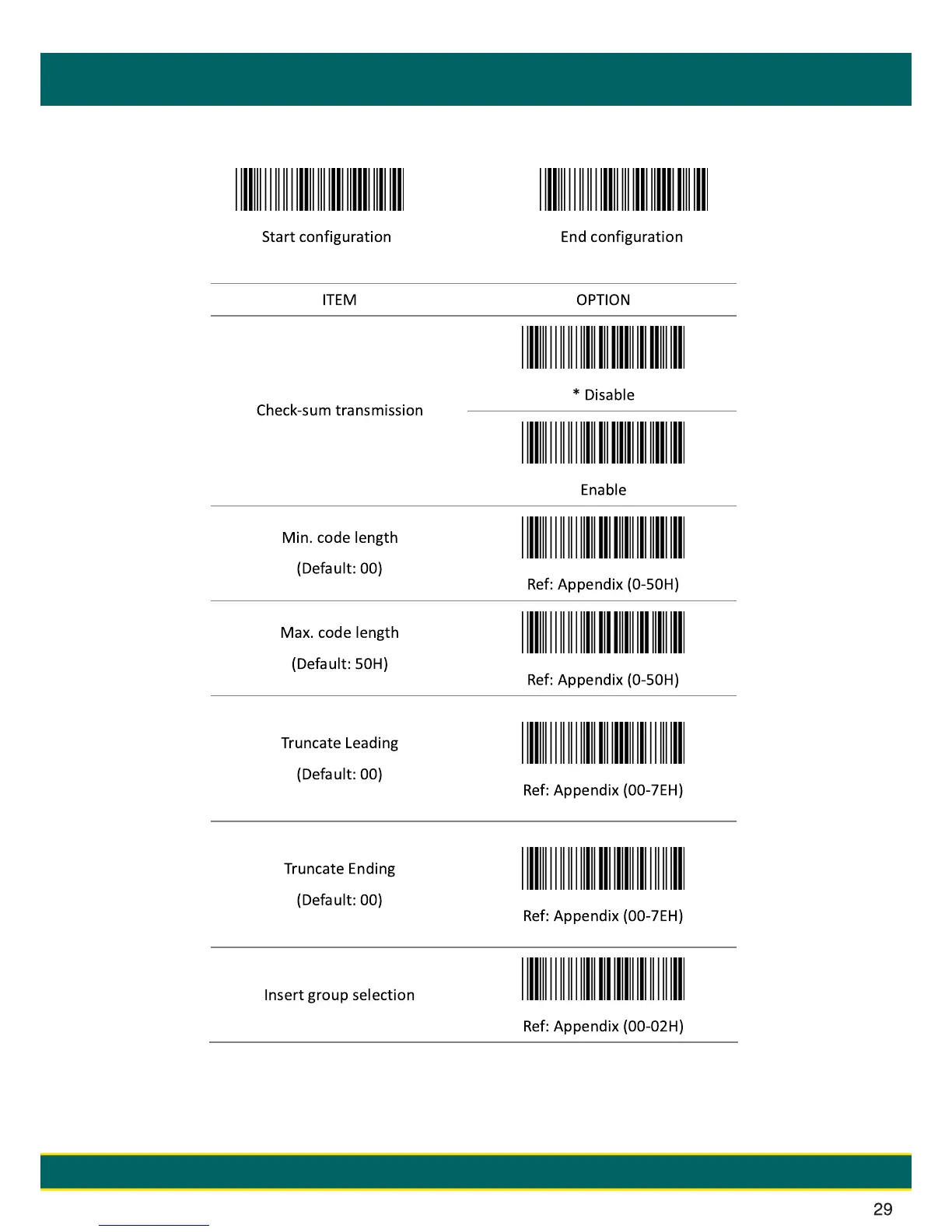 Start configuration

End configuration

| ITEM | OPTION |
|---|---|
| Check-sum transmission | * Disable |
| | Enable |
| Min. code length (Default: 00) | Ref: Appendix (0-50H) |
| Max. code length (Default: 50H) | Ref: Appendix (0-50H) |
| Truncate Leading (Default: 00) | Ref: Appendix (00-7EH) |
| Truncate Ending (Default: 00) | Ref: Appendix (00-7EH) |
| Insert group selection | Ref: Appendix (00-02H) |

29